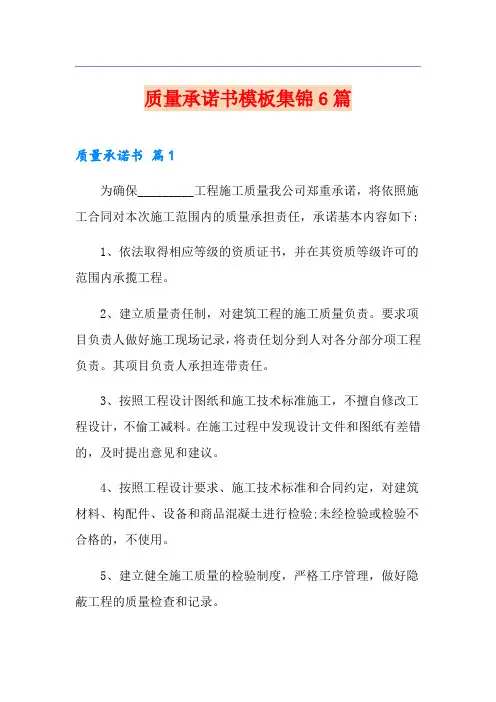 质量承诺书模板集锦6篇

质量承诺书 篇1

为确保_________工程施工质量我公司郑重承诺，将依照施工合同对本次施工范围内的质量承担责任，承诺基本内容如下：

1、依法取得相应等级的资质证书，并在其资质等级许可的范围内承揽工程。

2、建立质量责任制，对建筑工程的施工质量负责。要求项目负责人做好施工现场记录，将责任划分到人对各分部分项工程负责。其项目负责人承担连带责任。

3、按照工程设计图纸和施工技术标准施工，不擅自修改工程设计，不偷工减料。在施工过程中发现设计文件和图纸有差错的，及时提出意见和建议。

4、按照工程设计要求、施工技术标准和合同约定，对建筑材料、构配件、设备和商品混凝土进行检验;未经检验或检验不合格的，不使用。

5、建立健全施工质量的检验制度，严格工序管理，做好隐蔽工程的质量检查和记录。